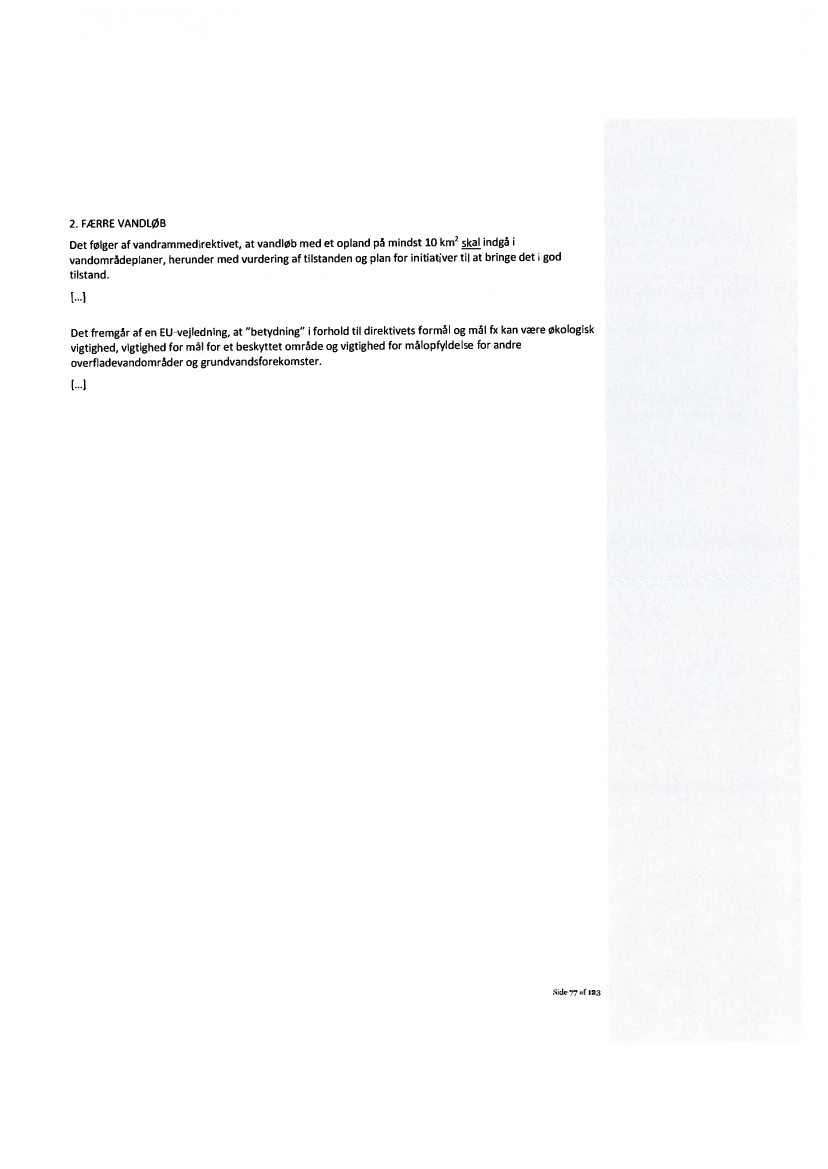 2. FÆRRE VANDLØB

Det følger af vandrammedirektivet, at vandløb med et opland på mindst 10 km$^2$ skal indgå i vandområdeplaner, herunder med vurdering af tilstanden og plan for initiativer til at bringe det i god tilstand.

[...]

Det fremgår af en EU-vejledning, at "betydning" i forhold til direktivets formål og mål fx kan være økologisk vigtighed, vigtighed for mål for et beskyttet område og vigtighed for målopfyldelse for andre overfladevandområder og grundvandsforekomster.

[...]

Side 77 af 123